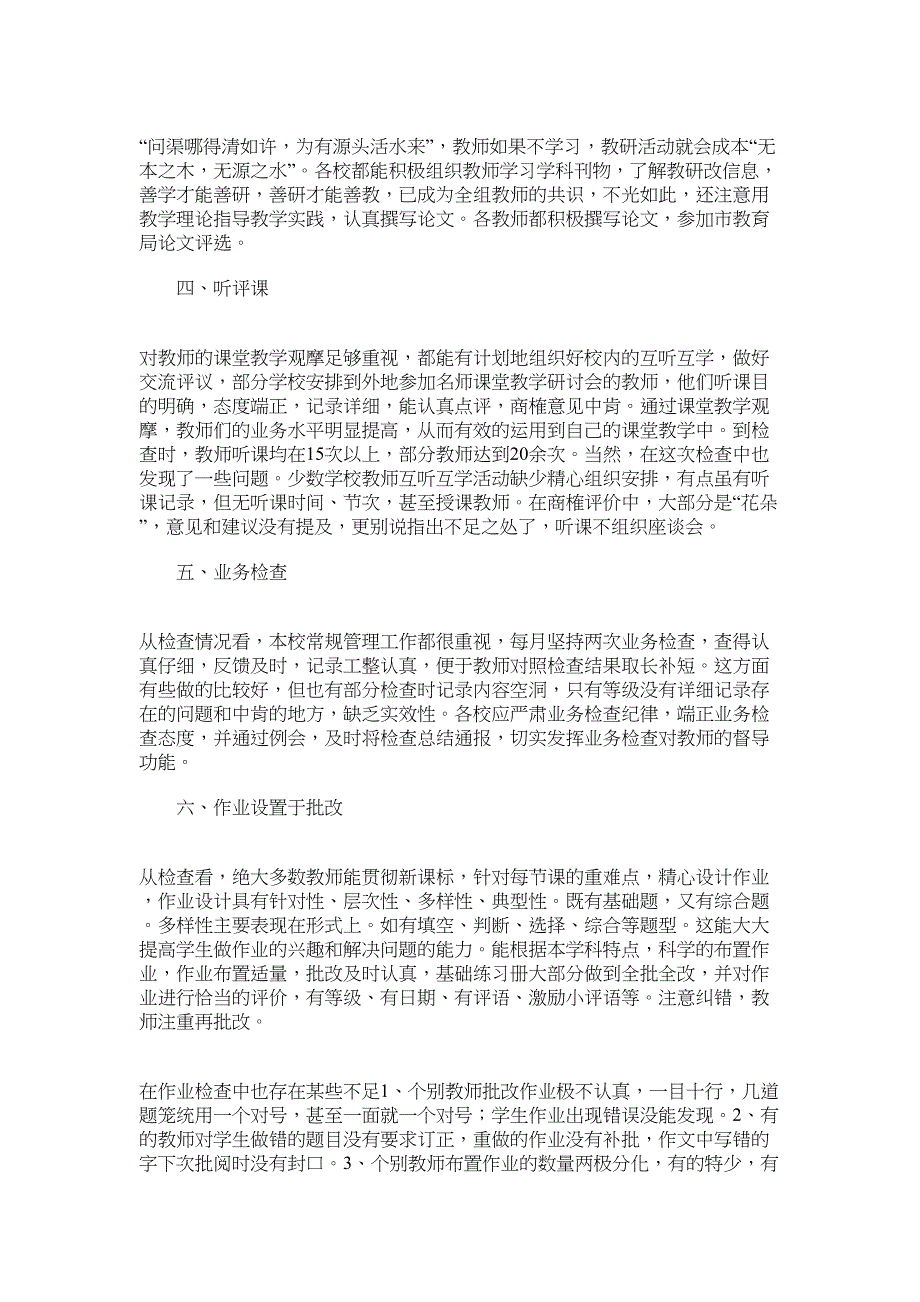 “问渠哪得清如许，为有源头活水来”，教师如果不学习，教研活动就会成本“无本之木，无源之水”。各校都能积极组织教师学习学科刊物，了解教研改信息，善学才能善研，善研才能善教，已成为全组教师的共识，不光如此，还注意用教学理论指导教学实践，认真撰写论文。各教师都积极撰写论文，参加市教育局论文评选。

四、听评课

对教师的课堂教学观摩足够重视，都能有计划地组织好校内的互听互学，做好交流评议，部分学校安排到外地参加名师课堂教学研讨会的教师，他们听课目的明确，态度端正，记录详细，能认真点评，商榷意见中肯。通过课堂教学观摩，教师们的业务水平明显提高，从而有效的运用到自己的课堂教学中。到检查时，教师听课均在15次以上，部分教师达到20余次。当然，在这次检查中也发现了一些问题。少数学校教师互听互学活动缺少精心组织安排，有点虽有听课记录，但无听课时间、节次，甚至授课教师。在商榷评价中，大部分是“花朵”，意见和建议没有提及，更别说指出不足之处了，听课不组织座谈会。

五、业务检查

从检查情况看，本校常规管理工作都很重视，每月坚持两次业务检查，查得认真仔细，反馈及时，记录工整认真，便于教师对照检查结果取长补短。这方面有些做的比较好，但也有部分检查时记录内容空洞，只有等级没有详细记录存在的问题和中肯的地方，缺乏实效性。各校应严肃业务检查纪律，端正业务检查态度，并通过例会，及时将检查总结通报，切实发挥业务检查对教师的督导功能。

六、作业设置于批改

从检查看，绝大多数教师能贯彻新课标，针对每节课的重难点，精心设计作业，作业设计具有针对性、层次性、多样性、典型性。既有基础题，又有综合题。多样性主要表现在形式上。如有填空、判断、选择、综合等题型。这能大大提高学生做作业的兴趣和解决问题的能力。能根据本学科特点，科学的布置作业，作业布置适量，批改及时认真，基础练习册大部分做到全批全改，并对作业进行恰当的评价，有等级、有日期、有评语、激励小评语等。注意纠错，教师注重再批改。

在作业检查中也存在某些不足1、个别教师批改作业极不认真，一目十行，几道题笼统用一个对号，甚至一面就一个对号；学生作业出现错误没能发现。2、有的教师对学生做错的题目没有要求订正，重做的作业没有补批，作文中写错的字下次批阅时没有封口。3、个别教师布置作业的数量两极分化，有的特少，有